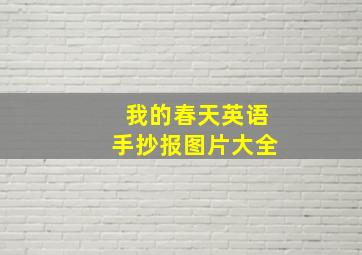 我的春天英语
手抄报图片大全